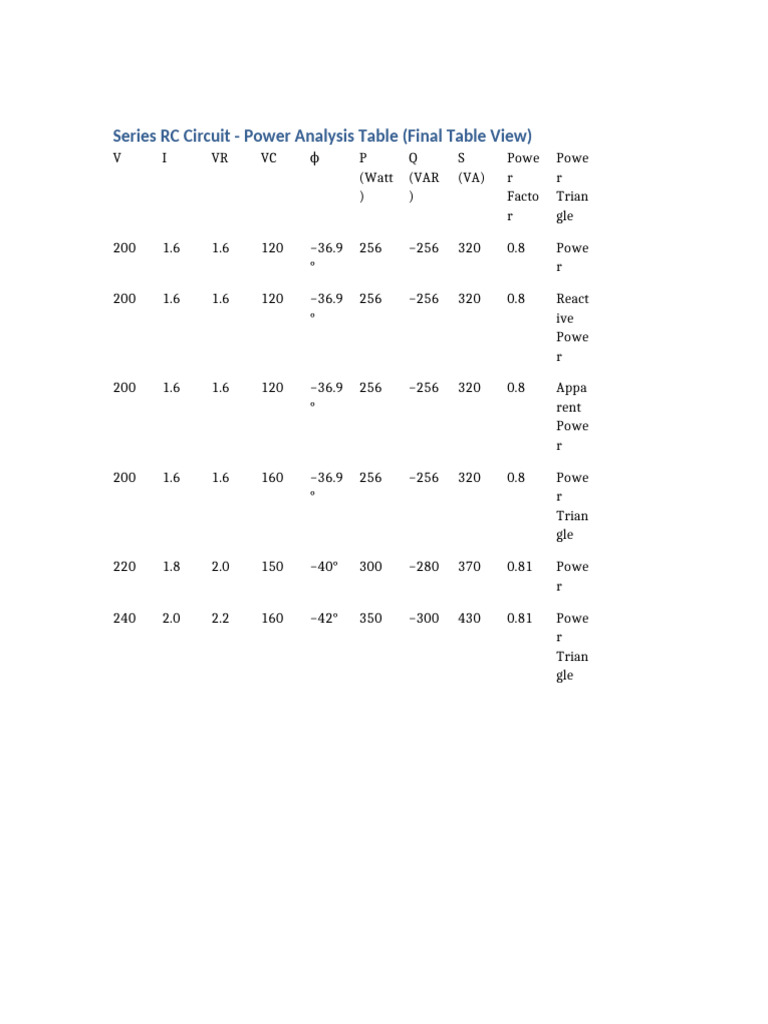 Series RC Circuit - Power Analysis Table (Final Table View)

| V | I | VR | VC | ϕ | P (Watt) | Q (VAR) | S (VA) | Power Factor | Power Triangle |
|---|---|---|---|---|---|---|---|---|---|
| 200 | 1.6 | 1.6 | 120 | −36.9° | 256 | −256 | 320 | 0.8 | Power |
| 200 | 1.6 | 1.6 | 120 | −36.9° | 256 | −256 | 320 | 0.8 | Reactive Power |
| 200 | 1.6 | 1.6 | 120 | −36.9° | 256 | −256 | 320 | 0.8 | Apparent Power |
| 200 | 1.6 | 1.6 | 160 | −36.9° | 256 | −256 | 320 | 0.8 | Power Triangle |
| 220 | 1.8 | 2.0 | 150 | −40° | 300 | −280 | 370 | 0.81 | Power |
| 240 | 2.0 | 2.2 | 160 | −42° | 350 | −300 | 430 | 0.81 | Power Triangle |